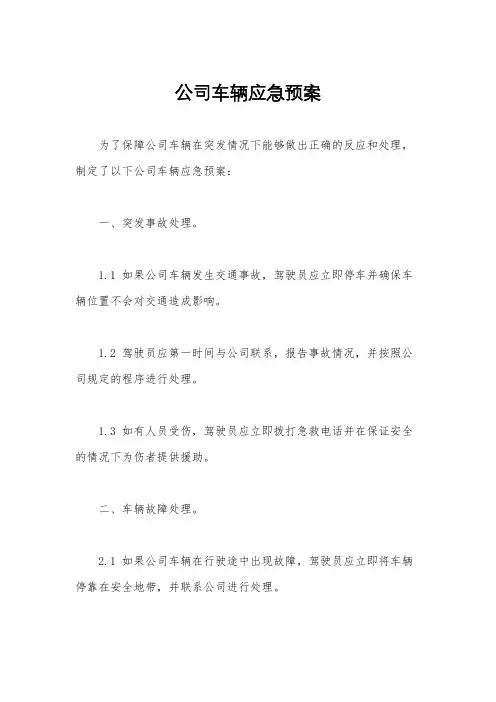 公司车辆应急预案

为了保障公司车辆在突发情况下能够做出正确的反应和处理，制定了以下公司车辆应急预案：

一、突发事故处理。

1.1 如果公司车辆发生交通事故，驾驶员应立即停车并确保车辆位置不会对交通造成影响。

1.2 驾驶员应第一时间与公司联系，报告事故情况，并按照公司规定的程序进行处理。

1.3 如有人员受伤，驾驶员应立即拨打急救电话并在保证安全的情况下为伤者提供援助。

二、车辆故障处理。

2.1 如果公司车辆在行驶途中出现故障，驾驶员应立即将车辆停靠在安全地带，并联系公司进行处理。